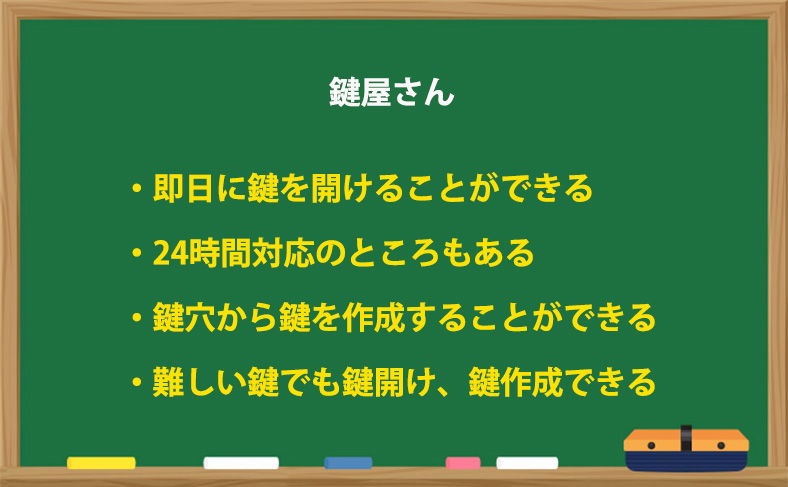 鍵屋さん

・即日に鍵を開けることができる

・24時間対応のところもある

・鍵穴から鍵を作成することができる

・難しい鍵でも鍵開け、鍵作成できる